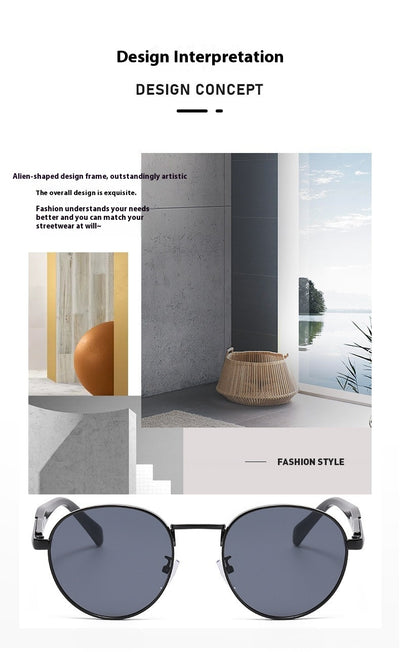 Design Interpretation

DESIGN CONCEPT

Alien-shaped design frame, outstandingly artistic

The overall design is exquisite.

Fashion understands your needs better and you can match your streetwear at will~

FASHION STYLE